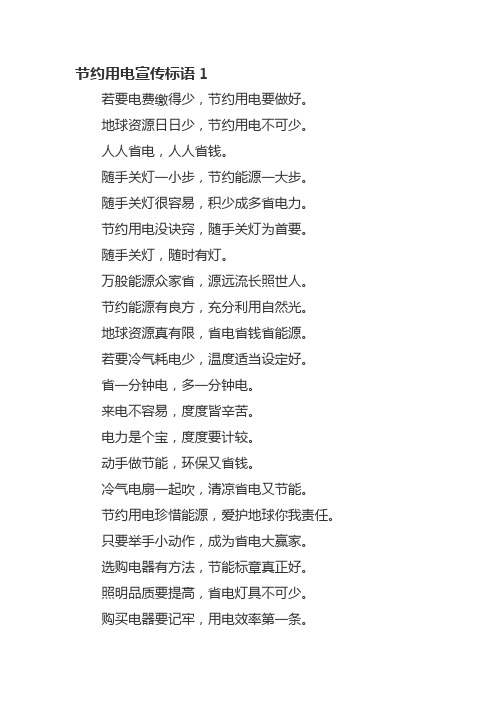 节约用电宣传标语 1

若要电费缴得少，节约用电要做好。

地球资源日日少，节约用电不可少。

人人省电，人人省钱。

随手关灯一小步，节约能源一大步。

随手关灯很容易，积少成多省电力。

节约用电没诀窍，随手关灯为首要。

随手关灯，随时有灯。

万般能源众家省，源远流长照世人。

节约能源有良方，充分利用自然光。

地球资源真有限，省电省钱省能源。

若要冷气耗电少，温度适当设定好。

省一分钟电，多一分钟电。

来电不容易，度度皆辛苦。

电力是个宝，度度要计较。

动手做节能，环保又省钱。

冷气电扇一起吹，清凉省电又节能。

节约用电珍惜能源，爱护地球你我责任。

只要举手小动作，成为省电大赢家。

选购电器有方法，节能标章真正好。

照明品质要提高，省电灯具不可少。

购买电器要记牢，用电效率第一条。